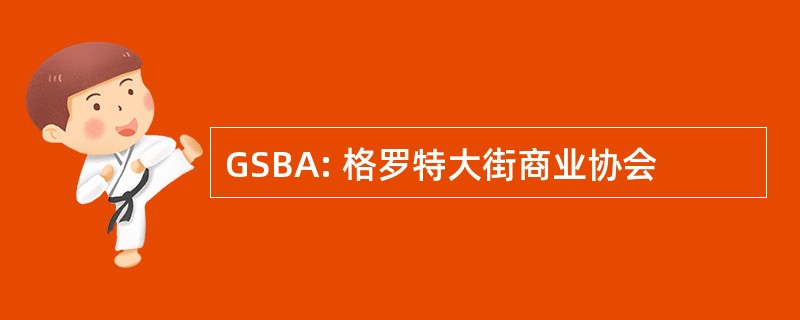 GSBA: 格罗特大街商业协会